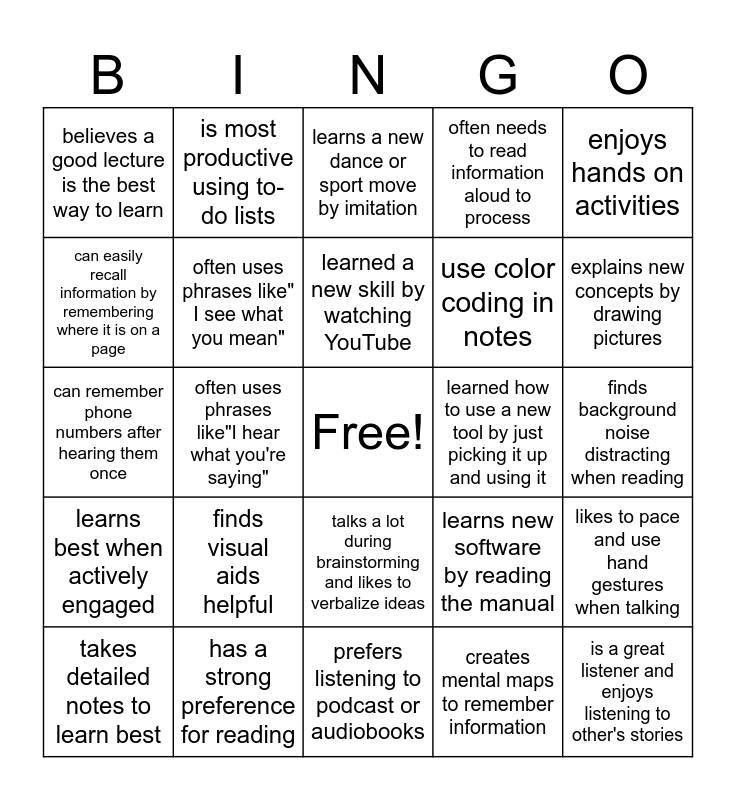 | B | I | N | G | O |
|---|---|---|---|---|
| believes a good lecture is the best way to learn | is most productive using to-do lists | learns a new dance or sport move by imitation | often needs to read information aloud to process | enjoys hands on activities |
| can easily recall information by remembering where it is on a page | often uses phrases like" I see what you mean" | learned a new skill by watching YouTube | use color coding in notes | explains new concepts by drawing pictures |
| can remember phone numbers after hearing them once | often uses phrases like"I hear what you're saying" | Free! | learned how to use a new tool by just picking it up and using it | finds background noise distracting when reading |
| learns best when actively engaged | finds visual aids helpful | talks a lot during brainstorming and likes to verbalize ideas | learns new software by reading the manual | likes to pace and use hand gestures when talking |
| takes detailed notes to learn best | has a strong preference for reading | prefers listening to podcast or audiobooks | creates mental maps to remember information | is a great listener and enjoys listening to other's stories |